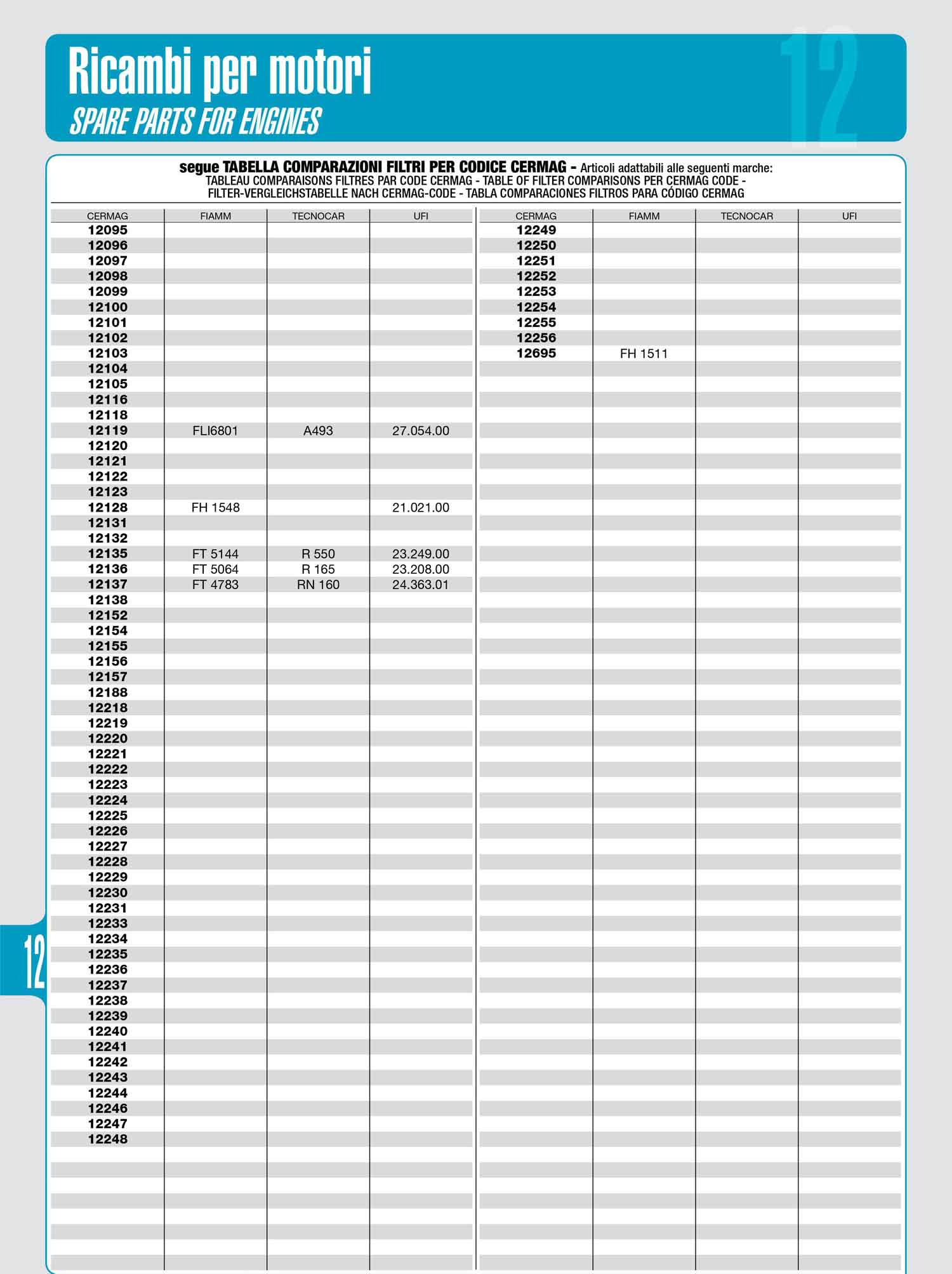 Ricambi per motori
SPARE PARTS FOR ENGINES

12

segue TABELLA COMPARAZIONI FILTRI PER CODICE CERMAG - Articoli adattabili alle seguenti marche:
TABLEAU COMPARAISONS FILTRES PAR CODE CERMAG - TABLE OF FILTER COMPARISONS PER CERMAG CODE -
FILTER-VERGLEICHSTABELLE NACH CERMAG-CODE - TABLA COMPARACIONES FILTROS PARA CÓDIGO CERMAG

| CERMAG | FIAMM | TECNOCAR | UFI |
|---|---|---|---|
| 12095 | | | |
| 12096 | | | |
| 12097 | | | |
| 12098 | | | |
| 12099 | | | |
| 12100 | | | |
| 12101 | | | |
| 12102 | | | |
| 12103 | | | |
| 12104 | | | |
| 12105 | | | |
| 12116 | | | |
| 12118 | | | |
| 12119 | FLI6801 | A493 | 27.054.00 |
| 12120 | | | |
| 12121 | | | |
| 12122 | | | |
| 12123 | | | |
| 12128 | FH 1548 | | 21.021.00 |
| 12131 | | | |
| 12132 | | | |
| 12135 | FT 5144 | R 550 | 23.249.00 |
| 12136 | FT 5064 | R 165 | 23.208.00 |
| 12137 | FT 4783 | RN 160 | 24.363.01 |
| 12138 | | | |
| 12152 | | | |
| 12154 | | | |
| 12155 | | | |
| 12156 | | | |
| 12157 | | | |
| 12188 | | | |
| 12218 | | | |
| 12219 | | | |
| 12220 | | | |
| 12221 | | | |
| 12222 | | | |
| 12223 | | | |
| 12224 | | | |
| 12225 | | | |
| 12226 | | | |
| 12227 | | | |
| 12228 | | | |
| 12229 | | | |
| 12230 | | | |
| 12231 | | | |
| 12233 | | | |
| 12234 | | | |
| 12235 | | | |
| 12236 | | | |
| 12237 | | | |
| 12238 | | | |
| 12239 | | | |
| 12240 | | | |
| 12241 | | | |
| 12242 | | | |
| 12243 | | | |
| 12244 | | | |
| 12246 | | | |
| 12247 | | | |
| 12248 | | | |

| CERMAG | FIAMM | TECNOCAR | UFI |
|---|---|---|---|
| 12249 | | | |
| 12250 | | | |
| 12251 | | | |
| 12252 | | | |
| 12253 | | | |
| 12254 | | | |
| 12255 | | | |
| 12256 | | | |
| 12695 | FH 1511 | | |

12